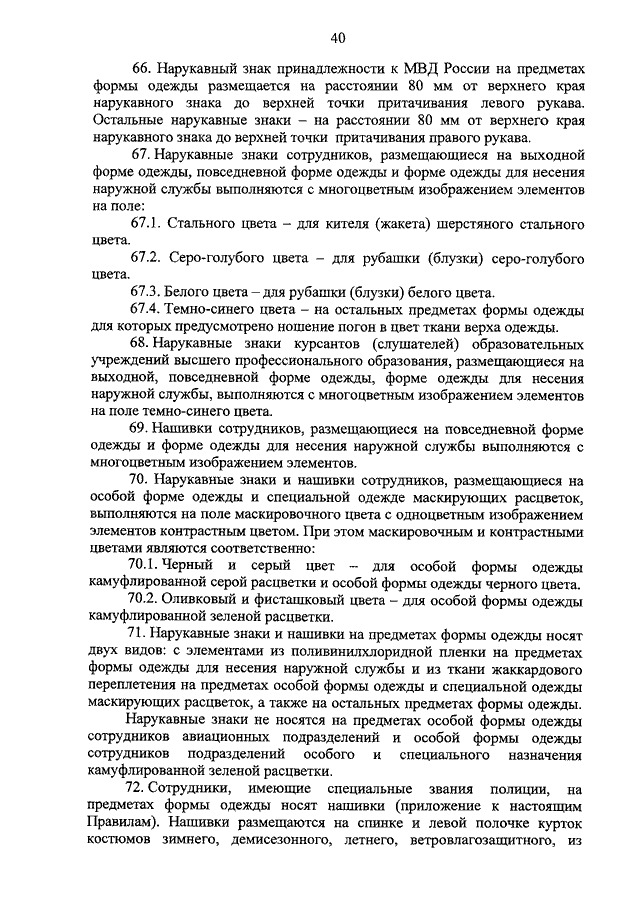 40

66. Нарукавный знак принадлежности к МВД России на предметах формы одежды размещается на расстоянии 80 мм от верхнего края нарукавного знака до верхней точки притачивания левого рукава. Остальные нарукавные знаки – на расстоянии 80 мм от верхнего края нарукавного знака до верхней точки притачивания правого рукава.

67. Нарукавные знаки сотрудников, размещающиеся на выходной форме одежды, повседневной форме одежды и форме одежды для несения наружной службы выполняются с многоцветным изображением элементов на поле:

67.1. Стального цвета – для кителя (жакета) шерстяного стального цвета.

67.2. Серо-голубого цвета – для рубашки (блузки) серо-голубого цвета.

67.3. Белого цвета – для рубашки (блузки) белого цвета.

67.4. Темно-синего цвета – на остальных предметах формы одежды для которых предусмотрено ношение погон в цвет ткани верха одежды.

68. Нарукавные знаки курсантов (слушателей) образовательных учреждений высшего профессионального образования, размещающиеся на выходной, повседневной форме одежды, форме одежды для несения наружной службы, выполняются с многоцветным изображением элементов на поле темно-синего цвета.

69. Нашивки сотрудников, размещающиеся на повседневной форме одежды и форме одежды для несения наружной службы выполняются с многоцветным изображением элементов.

70. Нарукавные знаки и нашивки сотрудников, размещающиеся на особой форме одежды и специальной одежде маскирующих расцветок, выполняются на поле маскировочного цвета с одноцветным изображением элементов контрастным цветом. При этом маскировочным и контрастными цветами являются соответственно:

70.1. Черный и серый цвет – для особой формы одежды камуфлированной серой расцветки и особой формы одежды черного цвета.

70.2. Оливковый и фисташковый цвета – для особой формы одежды камуфлированной зеленой расцветки.

71. Нарукавные знаки и нашивки на предметах формы одежды носят двух видов: с элементами из поливинилхлоридной пленки на предметах формы одежды для несения наружной службы и из ткани жаккардового переплетения на предметах особой формы одежды и специальной одежды маскирующих расцветок, а также на остальных предметах формы одежды.

Нарукавные знаки не носятся на предметах особой формы одежды сотрудников авиационных подразделений и особой формы одежды сотрудников подразделений особого и специального назначения камуфлированной зеленой расцветки.

72. Сотрудники, имеющие специальные звания полиции, на предметах формы одежды носят нашивки (приложение к настоящим Правилам). Нашивки размещаются на спинке и левой полочке курток костюмов зимнего, демисезонного, летнего, ветровлагозащитного, из